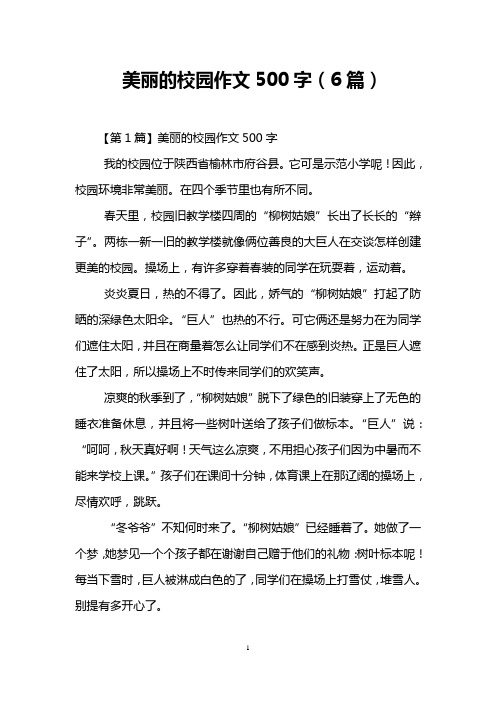 美丽的校园作文 500 字（6 篇）

【第 1 篇】美丽的校园作文 500 字

我的校园位于陕西省榆林市府谷县。它可是示范小学呢！因此，校园环境非常美丽。在四个季节里也有所不同。

春天里，校园旧教学楼四周的“柳树姑娘”长出了长长的“辫子”。两栋一新一旧的教学楼就像俩位善良的大巨人在交谈怎样创建更美的校园。操场上，有许多穿着春装的同学在玩耍着，运动着。

炎炎夏日，热的不得了。因此，娇气的“柳树姑娘”打起了防晒的深绿色太阳伞。“巨人”也热的不行。可它俩还是努力在为同学们遮住太阳，并且在商量着怎么让同学们不在感到炎热。正是巨人遮住了太阳，所以操场上不时传来同学们的欢笑声。

凉爽的秋季到了，“柳树姑娘”脱下了绿色的旧装穿上了无色的睡衣准备休息，并且将一些树叶送给了孩子们做标本。“巨人”说：“呵呵，秋天真好啊！天气这么凉爽，不用担心孩子们因为中暑而不能来学校上课。”孩子们在课间十分钟，体育课上在那辽阔的操场上，尽情欢呼，跳跃。

“冬爷爷”不知何时来了。“柳树姑娘”已经睡着了。她做了一个梦，她梦见一个个孩子都在谢谢自己赠于他们的礼物：树叶标本呢！每当下雪时，巨人被淋成白色的了，同学们在操场上打雪仗，堆雪人。别提有多开心了。

1